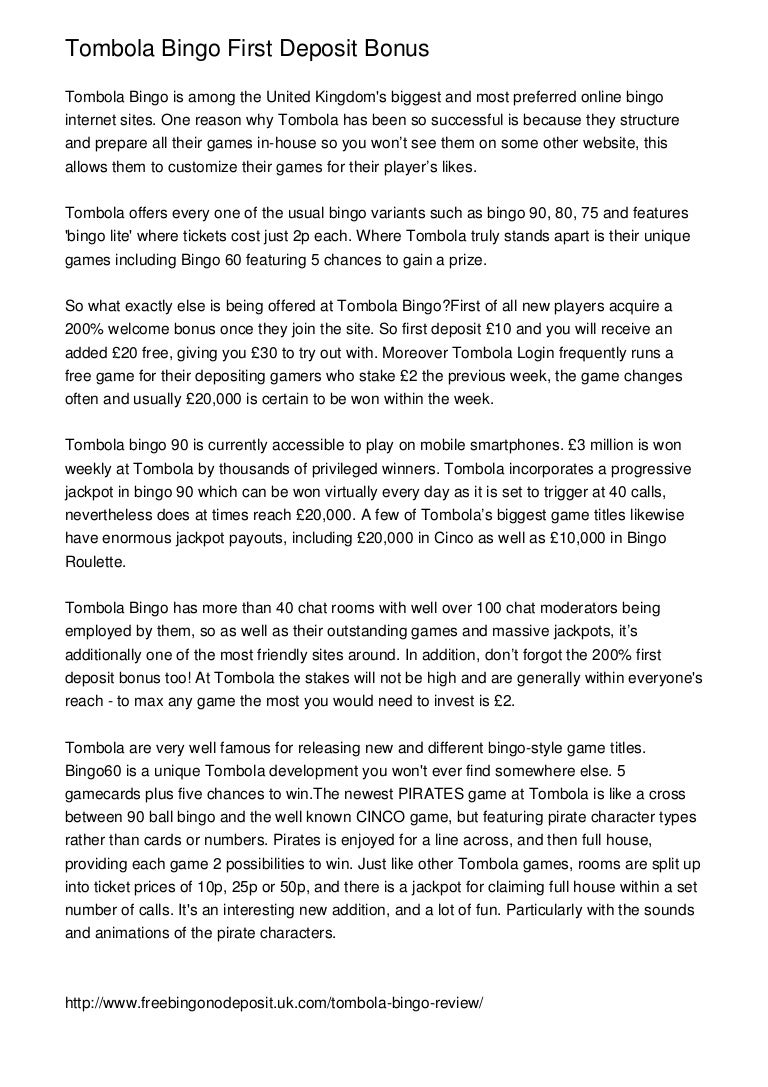 Tombola Bingo First Deposit Bonus

Tombola Bingo is among the United Kingdom's biggest and most preferred online bingo internet sites. One reason why Tombola has been so successful is because they structure and prepare all their games in-house so you won't see them on some other website, this allows them to customize their games for their player's likes.

Tombola offers every one of the usual bingo variants such as bingo 90, 80, 75 and features 'bingo lite' where tickets cost just 2p each. Where Tombola truly stands apart is their unique games including Bingo 60 featuring 5 chances to gain a prize.

So what exactly else is being offered at Tombola Bingo?First of all new players acquire a 200% welcome bonus once they join the site. So first deposit £10 and you will receive an added £20 free, giving you £30 to try out with. Moreover Tombola Login frequently runs a free game for their depositing gamers who stake £2 the previous week, the game changes often and usually £20,000 is certain to be won within the week.

Tombola bingo 90 is currently accessible to play on mobile smartphones. £3 million is won weekly at Tombola by thousands of privileged winners. Tombola incorporates a progressive jackpot in bingo 90 which can be won virtually every day as it is set to trigger at 40 calls, nevertheless does at times reach £20,000. A few of Tombola's biggest game titles likewise have enormous jackpot payouts, including £20,000 in Cinco as well as £10,000 in Bingo Roulette.

Tombola Bingo has more than 40 chat rooms with well over 100 chat moderators being employed by them, so as well as their outstanding games and massive jackpots, it's additionally one of the most friendly sites around. In addition, don't forgot the 200% first deposit bonus too! At Tombola the stakes will not be high and are generally within everyone's reach - to max any game the most you would need to invest is £2.

Tombola are very well famous for releasing new and different bingo-style game titles. Bingo60 is a unique Tombola development you won't ever find somewhere else. 5 gamecards plus five chances to win.The newest PIRATES game at Tombola is like a cross between 90 ball bingo and the well known CINCO game, but featuring pirate character types rather than cards or numbers. Pirates is enjoyed for a line across, and then full house, providing each game 2 possibilities to win. Just like other Tombola games, rooms are split up into ticket prices of 10p, 25p or 50p, and there is a jackpot for claiming full house within a set number of calls. It's an interesting new addition, and a lot of fun. Particularly with the sounds and animations of the pirate characters.

http://www.freebingonodeposit.uk.com/tombola-bingo-review/